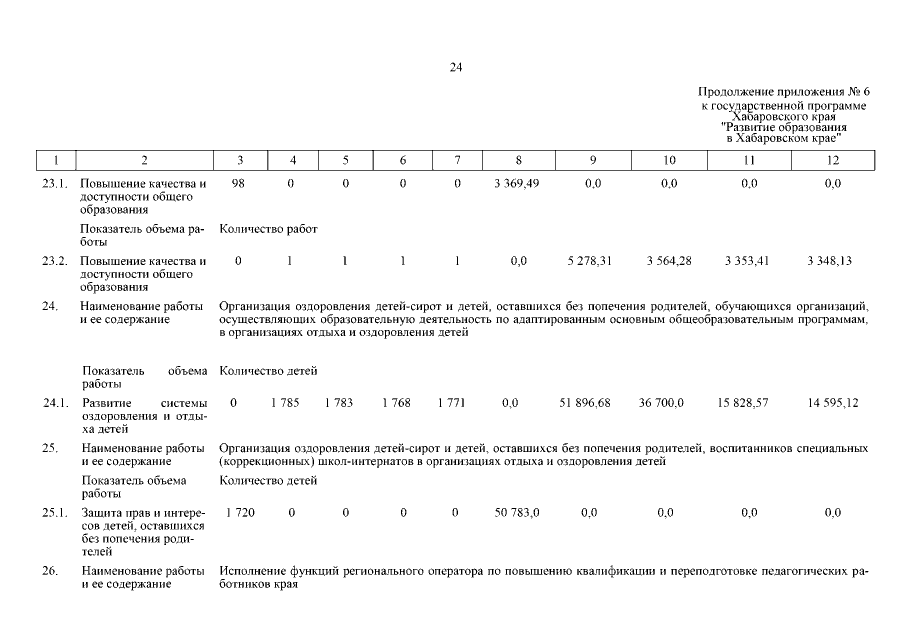 24

Продолжение приложения № 6
к государственной программе
Хабаровского края
"Развитие образования
в Хабаровском крае"

| 1 | 2 | 3 | 4 | 5 | 6 | 7 | 8 | 9 | 10 | 11 | 12 |
|---|---|---|---|---|---|---|---|---|---|---|---|
| 23.1. | Повышение качества и доступности общего образования | 98 | 0 | 0 | 0 | 0 | 3 369,49 | 0,0 | 0,0 | 0,0 | 0,0 |
| | Показатель объема работы | Количество работ | | | | | | | | | |
| 23.2. | Повышение качества и доступности общего образования | 0 | 1 | 1 | 1 | 1 | 0,0 | 5 278,31 | 3 564,28 | 3 353,41 | 3 348,13 |
| 24. | Наименование работы и ее содержание | Организация оздоровления детей-сирот и детей, оставшихся без попечения родителей, обучающихся организаций, осуществляющих образовательную деятельность по адаптированным основным общеобразовательным программам, в организациях отдыха и оздоровления детей | | | | | | | | | |
| | Показатель объема работы | Количество детей | | | | | | | | | |
| 24.1. | Развитие системы оздоровления и отдыха детей | 0 | 1 785 | 1 783 | 1 768 | 1 771 | 0,0 | 51 896,68 | 36 700,0 | 15 828,57 | 14 595,12 |
| 25. | Наименование работы и ее содержание | Организация оздоровления детей-сирот и детей, оставшихся без попечения родителей, воспитанников специальных (коррекционных) школ-интернатов в организациях отдыха и оздоровления детей | | | | | | | | | |
| | Показатель объема работы | Количество детей | | | | | | | | | |
| 25.1. | Защита прав и интересов детей, оставшихся без попечения родителей | 1 720 | 0 | 0 | 0 | 0 | 50 783,0 | 0,0 | 0,0 | 0,0 | 0,0 |
| 26. | Наименование работы и ее содержание | Исполнение функций регионального оператора по повышению квалификации и переподготовке педагогических работников края | | | | | | | | | |